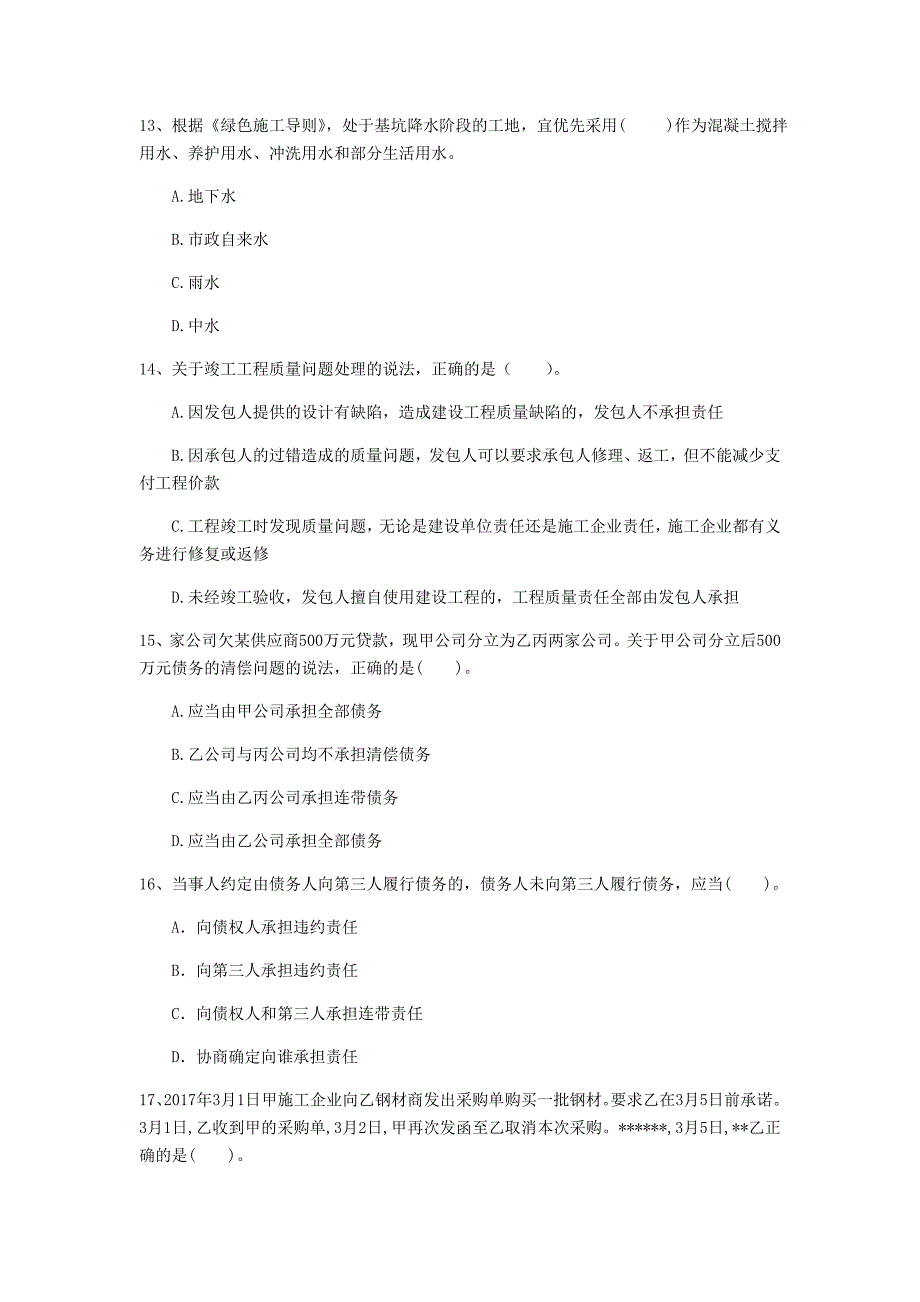 13、根据《绿色施工导则》，处于基坑降水阶段的工地，宜优先采用(　　)作为混凝土搅拌用水、养护用水、冲洗用水和部分生活用水。

A.地下水

B.市政自来水

C.雨水

D.中水

14、关于竣工工程质量问题处理的说法，正确的是（　　）。

A.因发包人提供的设计有缺陷，造成建设工程质量缺陷的，发包人不承担责任

B.因承包人的过错造成的质量问题，发包人可以要求承包人修理、返工，但不能减少支付工程价款

C.工程竣工时发现质量问题，无论是建设单位责任还是施工企业责任，施工企业都有义务进行修复或返修

D.未经竣工验收，发包人擅自使用建设工程的，工程质量责任全部由发包人承担

15、家公司欠某供应商500万元贷款，现甲公司分立为乙丙两家公司。关于甲公司分立后500万元债务的清偿问题的说法，正确的是(　　)。

A.应当由甲公司承担全部债务

B.乙公司与丙公司均不承担清偿债务

C.应当由乙丙公司承担连带债务

D.应当由乙公司承担全部债务

16、当事人约定由债务人向第三人履行债务的，债务人未向第三人履行债务，应当(　　)。

A. 向债权人承担违约责任

B. 向第三人承担违约责任

C. 向债权人和第三人承担连带责任

D. 协商确定向谁承担责任

17、2017年3月1日甲施工企业向乙钢材商发出采购单购买一批钢材。要求乙在3月5日前承诺。3月1日，乙收到甲的采购单，3月2日，甲再次发函至乙取消本次采购。******，3月5日，**乙正确的是(　　)。